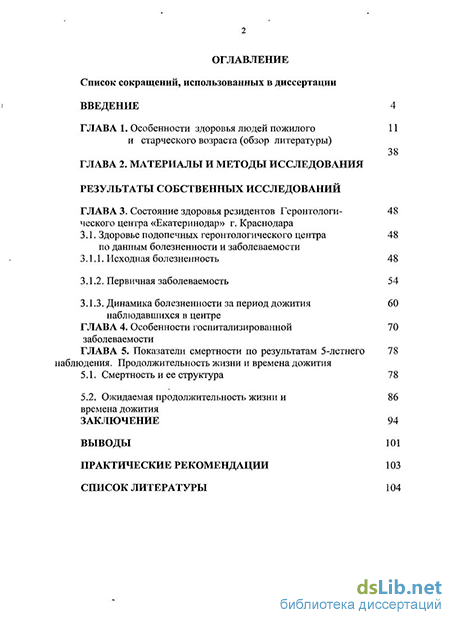 2

ОГЛАВЛЕНИЕ

Список сокращений, использованных в диссертации

ВВЕДЕНИЕ 4

ГЛАВА 1. Особенности здоровья людей пожилого и старческого возраста (обзор литературы) 11

38

ГЛАВА 2. МАТЕРИАЛЫ И МЕТОДЫ ИССЛЕДОВАНИЯ

РЕЗУЛЬТАТЫ СОБСТВЕННЫХ ИССЛЕДОВАНИЙ

ГЛАВА 3. Состояние здоровья резидентов Геронтологического центра «Екатеринодар» г. Краснодара 48

3.1. Здоровье подопечных геронтологического центра по данным болезненности и заболеваемости 48

3.1.1. Исходная болезненность 48

3.1.2. Первичная заболеваемость 54

3.1.3. Динамика болезненности за период дожития наблюдавшихся в центре 60

ГЛАВА 4. Особенности госпитализированной заболеваемости 70

ГЛАВА 5. Показатели смертности по результатам 5-летнего наблюдения. Продолжительность жизни и времена дожития 78

5.1. Смертность и ее структура 78

5.2. Ожидаемая продолжительность жизни и времена дожития 86

ЗАКЛЮЧЕНИЕ 94

ВЫВОДЫ 101

ПРАКТИЧЕСКИЕ РЕКОМЕНДАЦИИ 103

СПИСОК ЛИТЕРАТУРЫ 104

dsLib.net
библиотека диссертаций